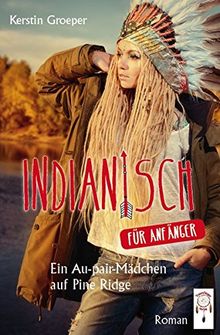 Kerstin Groeper

INDIANISCH

FÜR ANFÄNGER

Ein Au-pair-Mädchen auf Pine Ridge

Roman